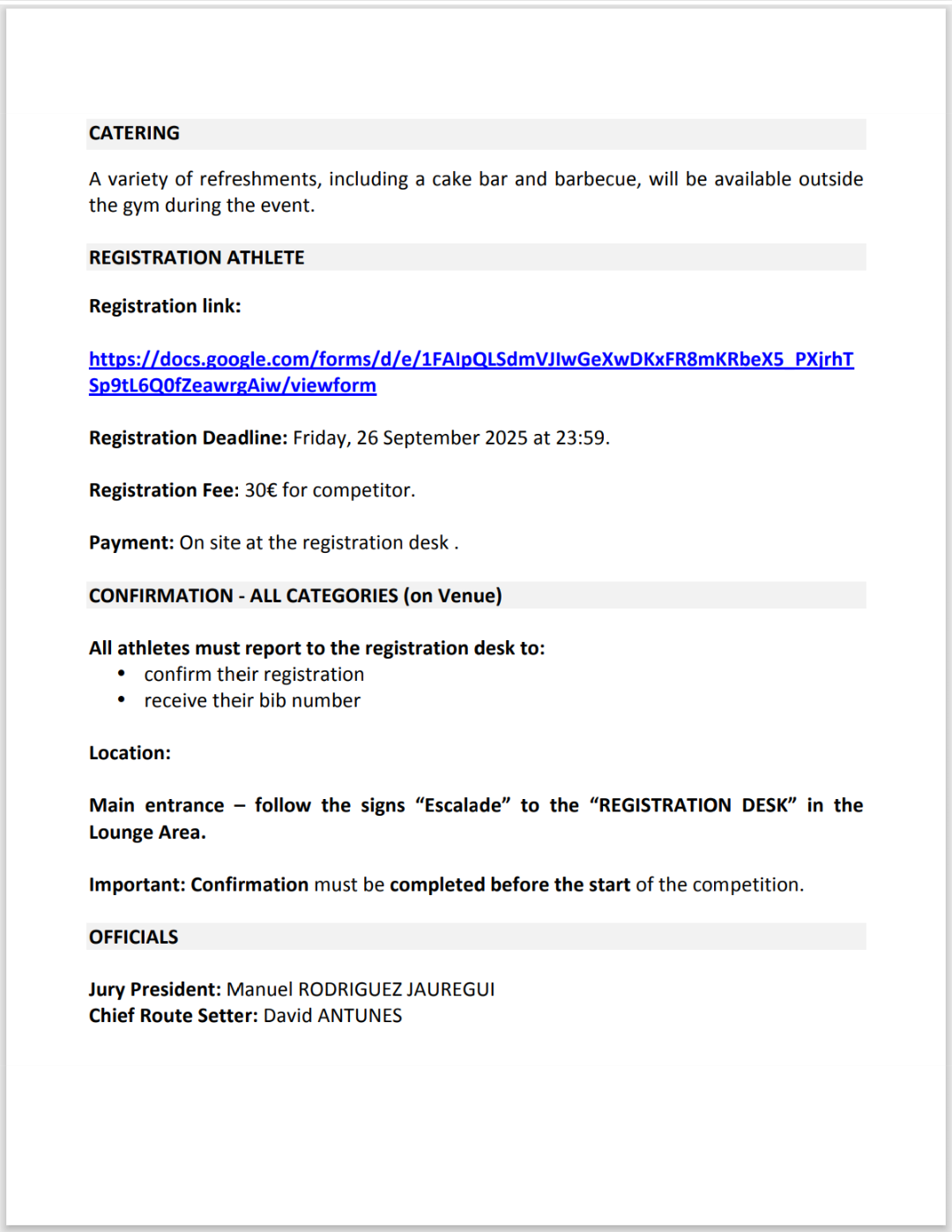 CATERING

A variety of refreshments, including a cake bar and barbecue, will be available outside the gym during the event.

REGISTRATION ATHLETE

Registration link:

https://docs.google.com/forms/d/e/1FAIpQLSdmVJIwGeXwDKxFR8mKRbeX5_PXjrhTSp9tL6Q0fZeawrgAiw/viewform

Registration Deadline: Friday, 26 September 2025 at 23:59.

Registration Fee: 30€ for competitor.

Payment: On site at the registration desk .

CONFIRMATION - ALL CATEGORIES (on Venue)

All athletes must report to the registration desk to:
• confirm their registration
• receive their bib number

Location:

Main entrance – follow the signs “Escalade” to the “REGISTRATION DESK” in the Lounge Area.

Important: Confirmation must be completed before the start of the competition.

OFFICIALS

Jury President: Manuel RODRIGUEZ JAUREGUI
Chief Route Setter: David ANTUNES